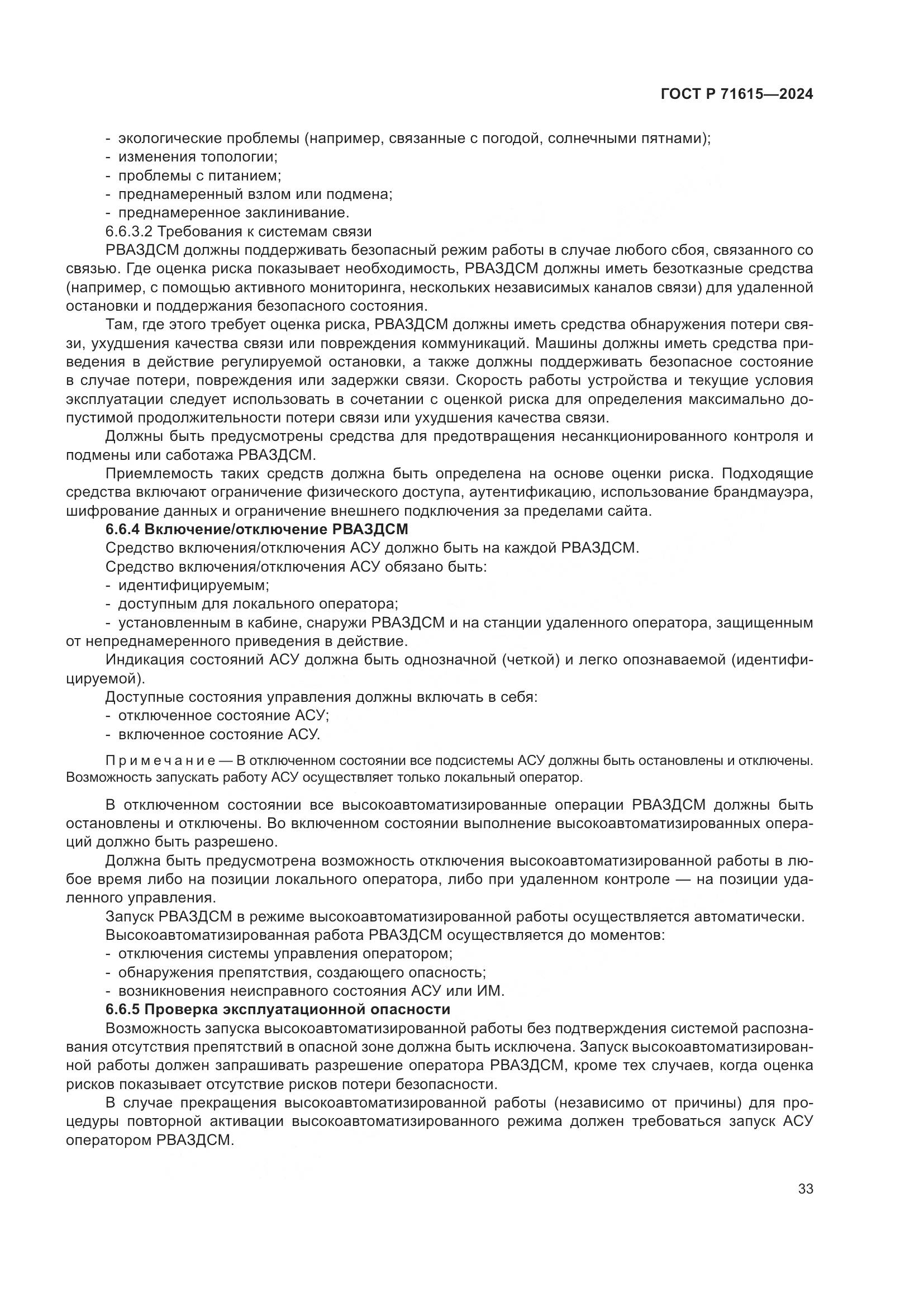 ГОСТ Р 71615—2024

- экологические проблемы (например, связанные с погодой, солнечными пятнами);
- изменения топологии;
- проблемы с питанием;
- преднамеренный взлом или подмена;
- преднамеренное заклинивание.

6.6.3.2 Требования к системам связи

РВАЗДСМ должны поддерживать безопасный режим работы в случае любого сбоя, связанного со связью. Где оценка риска показывает необходимость, РВАЗДСМ должны иметь безотказные средства (например, с помощью активного мониторинга, нескольких независимых каналов связи) для удаленной остановки и поддержания безопасного состояния.

Там, где этого требует оценка риска, РВАЗДСМ должны иметь средства обнаружения потери связи, ухудшения качества связи или повреждения коммуникаций. Машины должны иметь средства приведения в действие регулируемой остановки, а также должны поддерживать безопасное состояние в случае потери, повреждения или задержки связи. Скорость работы устройства и текущие условия эксплуатации следует использовать в сочетании с оценкой риска для определения максимально допустимой продолжительности потери связи или ухудшения качества связи.

Должны быть предусмотрены средства для предотвращения несанкционированного контроля и подмены или саботажа РВАЗДСМ.

Приемлемость таких средств должна быть определена на основе оценки риска. Подходящие средства включают ограничение физического доступа, аутентификацию, использование брандмауэра, шифрование данных и ограничение внешнего подключения за пределами сайта.

6.6.4 Включение/отключение РВАЗДСМ

Средство включения/отключения АСУ должно быть на каждой РВАЗДСМ.

Средство включения/отключения АСУ обязано быть:
- идентифицируемым;
- доступным для локального оператора;
- установленным в кабине, снаружи РВАЗДСМ и на станции удаленного оператора, защищенным от непреднамеренного приведения в действие.

Индикация состояний АСУ должна быть однозначной (четкой) и легко опознаваемой (идентифицируемой).

Доступные состояния управления должны включать в себя:
- отключенное состояние АСУ;
- включенное состояние АСУ.

Примечание — В отключенном состоянии все подсистемы АСУ должны быть остановлены и отключены. Возможность запускать работу АСУ осуществляет только локальный оператор.

В отключенном состоянии все высокоавтоматизированные операции РВАЗДСМ должны быть остановлены и отключены. Во включенном состоянии выполнение высокоавтоматизированных операций должно быть разрешено.

Должна быть предусмотрена возможность отключения высокоавтоматизированной работы в любое время либо на позиции локального оператора, либо при удаленном контроле — на позиции удаленного управления.

Запуск РВАЗДСМ в режиме высокоавтоматизированной работы осуществляется автоматически.

Высокоавтоматизированная работа РВАЗДСМ осуществляется до моментов:
- отключения системы управления оператором;
- обнаружения препятствия, создающего опасность;
- возникновения неисправного состояния АСУ или ИМ.

6.6.5 Проверка эксплуатационной опасности

Возможность запуска высокоавтоматизированной работы без подтверждения системой распознавания отсутствия препятствий в опасной зоне должна быть исключена. Запуск высокоавтоматизированной работы должен запрашивать разрешение оператора РВАЗДСМ, кроме тех случаев, когда оценка рисков показывает отсутствие рисков потери безопасности.

В случае прекращения высокоавтоматизированной работы (независимо от причины) для процедуры повторной активации высокоавтоматизированного режима должен требоваться запуск АСУ оператором РВАЗДСМ.

33